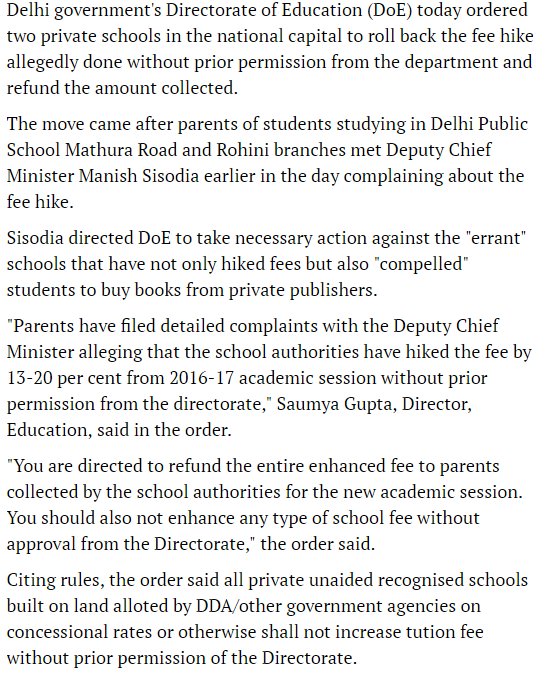 Delhi government's Directorate of Education (DoE) today ordered two private schools in the national capital to roll back the fee hike allegedly done without prior permission from the department and refund the amount collected.

The move came after parents of students studying in Delhi Public School Mathura Road and Rohini branches met Deputy Chief Minister Manish Sisodia earlier in the day complaining about the fee hike.

Sisodia directed DoE to take necessary action against the "errant" schools that have not only hiked fees but also "compelled" students to buy books from private publishers.

"Parents have filed detailed complaints with the Deputy Chief Minister alleging that the school authorities have hiked the fee by 13-20 per cent from 2016-17 academic session without prior permission from the directorate," Saumya Gupta, Director, Education, said in the order.

"You are directed to refund the entire enhanced fee to parents collected by the school authorities for the new academic session. You should also not enhance any type of school fee without approval from the Directorate," the order said.

Citing rules, the order said all private unaided recognised schools built on land alloted by DDA/other government agencies on concessional rates or otherwise shall not increase tution fee without prior permission of the Directorate.